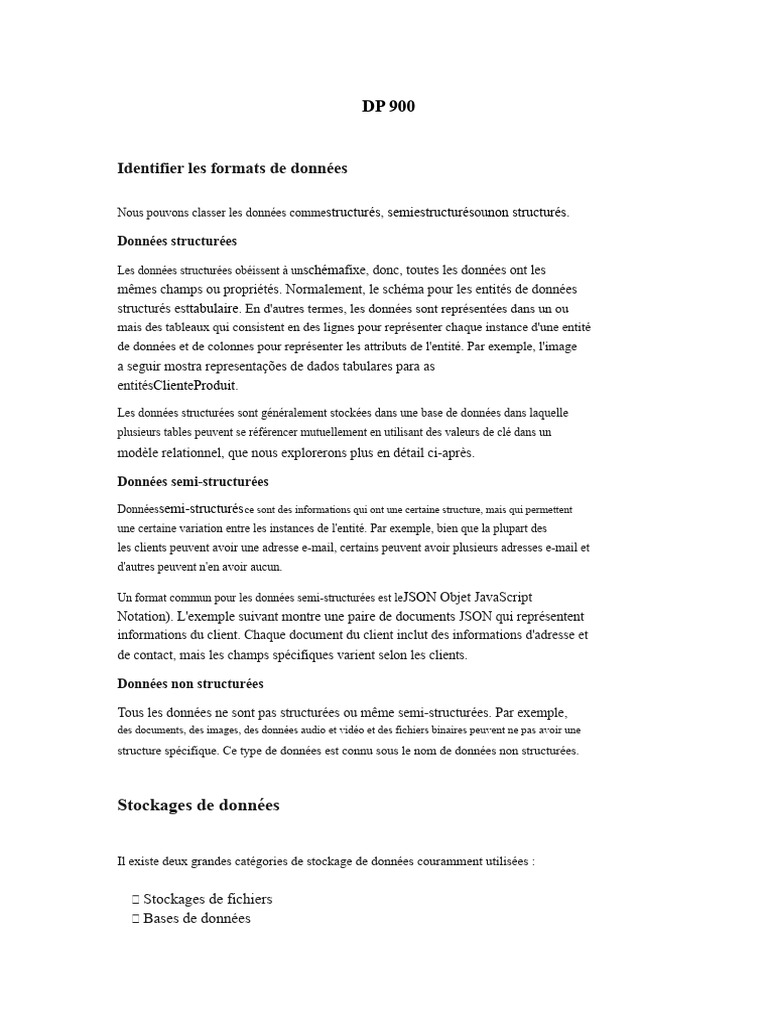 DP 900

Identifier les formats de données

Nous pouvons classer les données commestructurés, semiestructurésounon structurés.

Données structurées

Les données structurées obéissent à unschémafixe, donc, toutes les données ont les mêmes champs ou propriétés. Normalement, le schéma pour les entités de données structurés esttabulaire. En d'autres termes, les données sont représentées dans un ou mais des tableaux qui consistent en des lignes pour représenter chaque instance d'une entité de données et de colonnes pour représenter les attributs de l'entité. Par exemple, l'image a seguir mostra representações de dados tabulares para as entitésClienteProduit.

Les données structurées sont généralement stockées dans une base de données dans laquelle plusieurs tables peuvent se référencer mutuellement en utilisant des valeurs de clé dans un modèle relationnel, que nous explorerons plus en détail ci-après.

Données semi-structurées

Donnéessemi-structurésce sont des informations qui ont une certaine structure, mais qui permettent une certaine variation entre les instances de l'entité. Par exemple, bien que la plupart des les clients peuvent avoir une adresse e-mail, certains peuvent avoir plusieurs adresses e-mail et d'autres peuvent n'en avoir aucun.

Un format commun pour les données semi-structurées est leJSON Objet JavaScript Notation). L'exemple suivant montre une paire de documents JSON qui représentent informations du client. Chaque document du client inclut des informations d'adresse et de contact, mais les champs spécifiques varient selon les clients.

Données non structurées

Tous les données ne sont pas structurées ou même semi-structurées. Par exemple, des documents, des images, des données audio et vidéo et des fichiers binaires peuvent ne pas avoir une structure spécifique. Ce type de données est connu sous le nom de données non structurées.

Stockages de données

Il existe deux grandes catégories de stockage de données couramment utilisées :

 Stockages de fichiers
 Bases de données